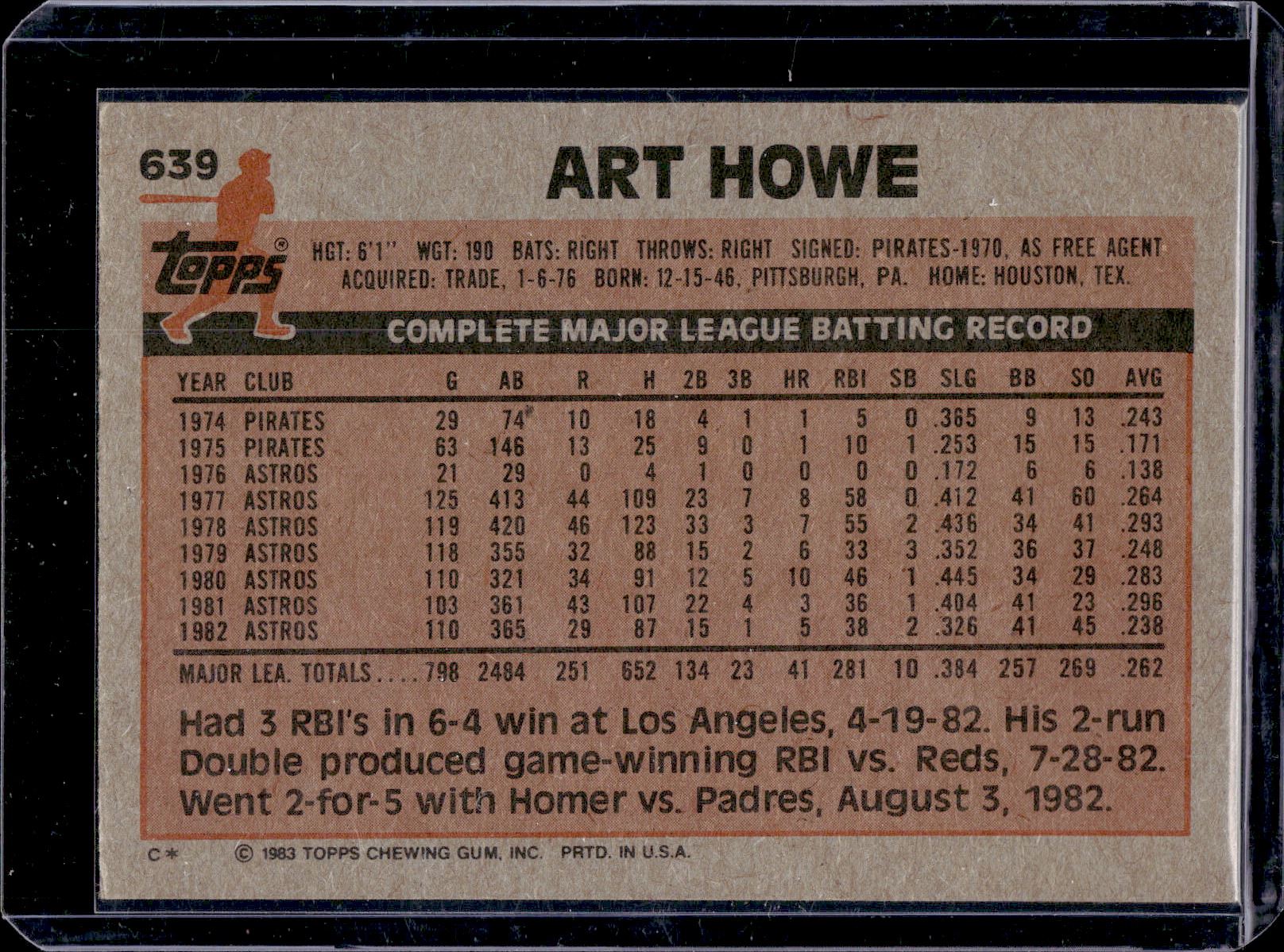 639

ART HOWE

Topps®

HGT: 6'1" WGT: 190 BATS: RIGHT THROWS: RIGHT SIGNED: PIRATES-1970, AS FREE AGENT
ACQUIRED: TRADE, 1-6-76 BORN: 12-15-46, PITTSBURGH, PA. HOME: HOUSTON, TEX.

COMPLETE MAJOR LEAGUE BATTING RECORD

| YEAR | CLUB | G | AB | R | H | 2B | 3B | HR | RBI | SB | SLG | BB | SO | AVG |
|---|---|---|---|---|---|---|---|---|---|---|---|---|---|---|
| 1974 | PIRATES | 29 | 74 | 10 | 18 | 4 | 1 | 1 | 5 | 0 | .365 | 9 | 13 | .243 |
| 1975 | PIRATES | 63 | 146 | 13 | 25 | 9 | 0 | 1 | 10 | 1 | .253 | 15 | 15 | .171 |
| 1976 | ASTROS | 21 | 29 | 0 | 4 | 1 | 0 | 0 | 0 | 0 | .172 | 6 | 6 | .138 |
| 1977 | ASTROS | 125 | 413 | 44 | 109 | 23 | 7 | 8 | 58 | 0 | .412 | 41 | 60 | .264 |
| 1978 | ASTROS | 119 | 420 | 46 | 123 | 33 | 3 | 7 | 55 | 2 | .436 | 34 | 41 | .293 |
| 1979 | ASTROS | 118 | 355 | 32 | 88 | 15 | 2 | 6 | 33 | 3 | .352 | 36 | 37 | .248 |
| 1980 | ASTROS | 110 | 321 | 34 | 91 | 12 | 5 | 10 | 46 | 1 | .445 | 34 | 29 | .283 |
| 1981 | ASTROS | 103 | 361 | 43 | 107 | 22 | 4 | 3 | 36 | 1 | .404 | 41 | 23 | .296 |
| 1982 | ASTROS | 110 | 365 | 29 | 87 | 15 | 1 | 5 | 38 | 2 | .326 | 41 | 45 | .238 |
| MAJOR LEA. TOTALS |  | 798 | 2484 | 251 | 652 | 134 | 23 | 41 | 281 | 10 | .384 | 257 | 269 | .262 |

Had 3 RBI's in 6-4 win at Los Angeles, 4-19-82. His 2-run Double produced game-winning RBI vs. Reds, 7-28-82. Went 2-for-5 with Homer vs. Padres, August 3, 1982.

C* © 1983 TOPPS CHEWING GUM, INC. PRTD. IN U.S.A.